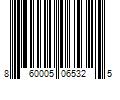 8 60005 06532 5